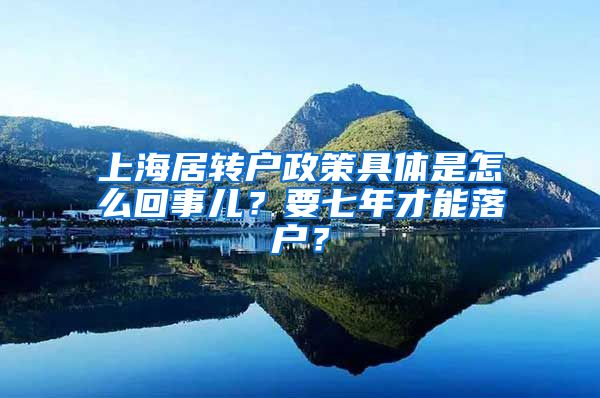 上海居转户政策具体是怎么回事儿？要七年才能落户？